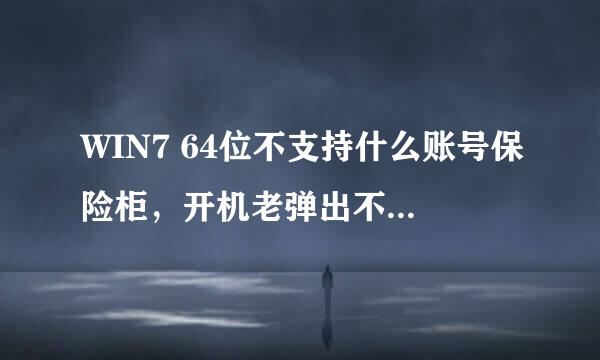 WIN7 64位不支持什么账号保险柜，开机老弹出不...